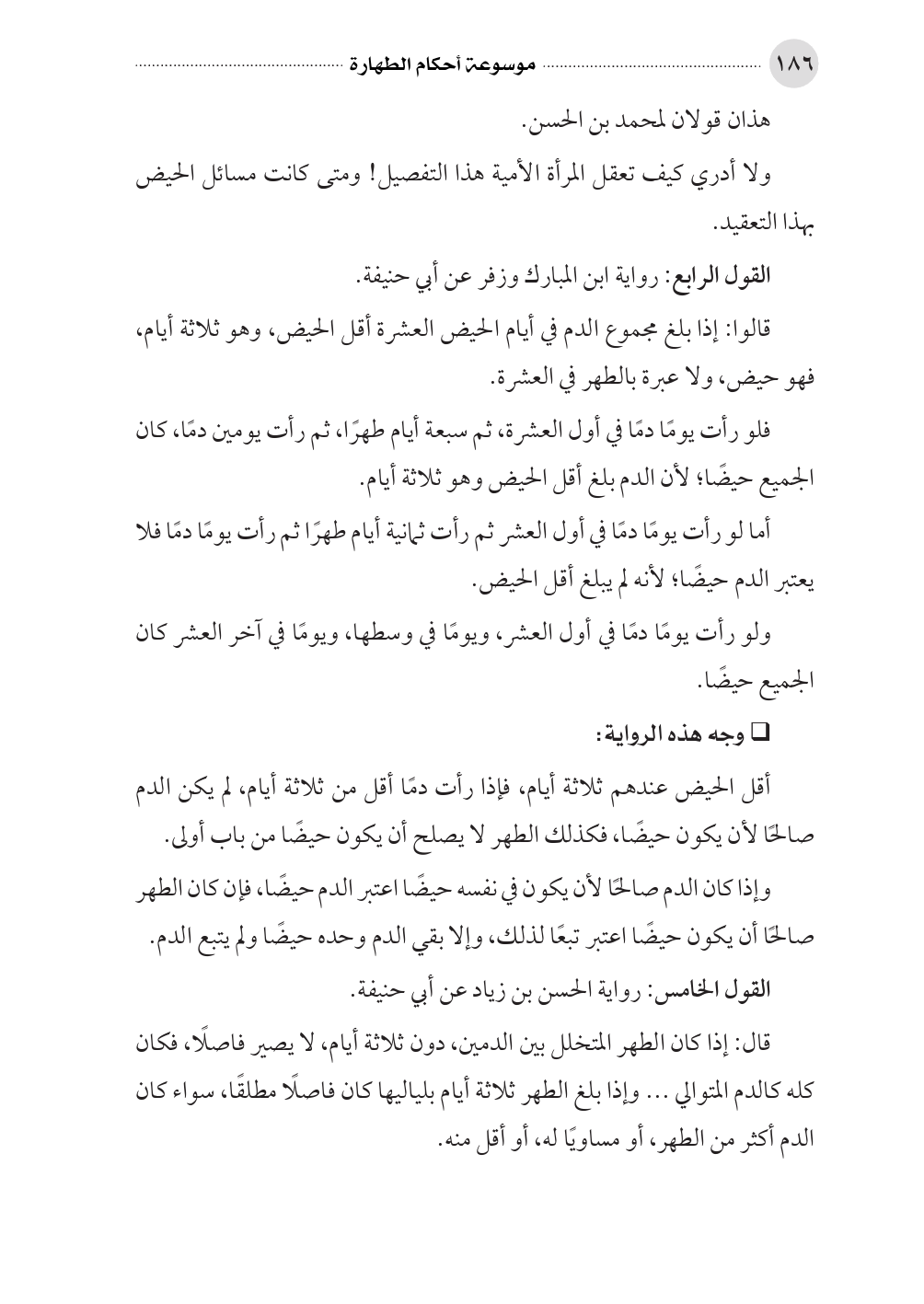 ١٨٦ موسوعة أحكام الطهارة

هذان قولان لمحمد بن الحسن.

ولا أدري كيف تعقل المرأة الأمية هذا التفصيل! ومتى كانت مسائل الحيض بهذا التعقيد.

القول الرابع: رواية ابن المبارك وزفر عن أبي حنيفة.

قالوا: إذا بلغ مجموع الدم في أيام الحيض العشرة أقل الحيض، وهو ثلاثة أيام، فهو حيض، ولا عبرة بالطهر في العشرة.

فلو رأت يومًا دمًا في أول العشرة، ثم سبعة أيام طهرًا، ثم رأت يومين دمًا، كان الجميع حيضًا؛ لأن الدم بلغ أقل الحيض وهو ثلاثة أيام.

أما لو رأت يومًا دمًا في أول العشر ثم رأت ثمانية أيام طهرًا ثم رأت يومًا دمًا فلا يعتبر الدم حيضًا؛ لأنه لم يبلغ أقل الحيض.

ولو رأت يومًا دمًا في أول العشر، ويومًا في وسطها، ويومًا في آخر العشر كان الجميع حيضًا.

❑ وجه هذه الرواية:

أقل الحيض عندهم ثلاثة أيام، فإذا رأت دمًا أقل من ثلاثة أيام، لم يكن الدم صالحًا لأن يكون حيضًا، فكذلك الطهر لا يصلح أن يكون حيضًا من باب أولى.

وإذا كان الدم صالحًا لأن يكون في نفسه حيضًا اعتبر الدم حيضًا، فإن كان الطهر صالحًا أن يكون حيضًا اعتبر تبعًا لذلك، وإلا بقي الدم وحده حيضًا ولم يتبع الدم.

القول الخامس: رواية الحسن بن زياد عن أبي حنيفة.

قال: إذا كان الطهر المتخلل بين الدمين، دون ثلاثة أيام، لا يصير فاصلًا، فكان كله كالدم المتوالي ... وإذا بلغ الطهر ثلاثة أيام بلياليها كان فاصلًا مطلقًا، سواء كان الدم أكثر من الطهر، أو مساويًا له، أو أقل منه.